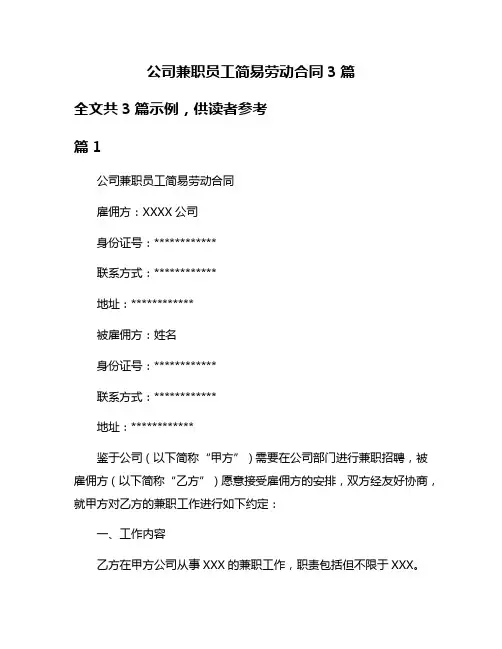 公司兼职员工简易劳动合同 3 篇

全文共 3 篇示例，供读者参考

篇 1

公司兼职员工简易劳动合同

雇佣方：XXXX 公司

身份证号：************

联系方式：************

地址：************

被雇佣方：姓名

身份证号：************

联系方式：************

地址：************

鉴于公司（以下简称“甲方”）需要在公司部门进行兼职招聘，被雇佣方（以下简称“乙方”）愿意接受雇佣方的安排，双方经友好协商，就甲方对乙方的兼职工作进行如下约定：

一、工作内容

乙方在甲方公司从事 XXX 的兼职工作，职责包括但不限于 XXX。